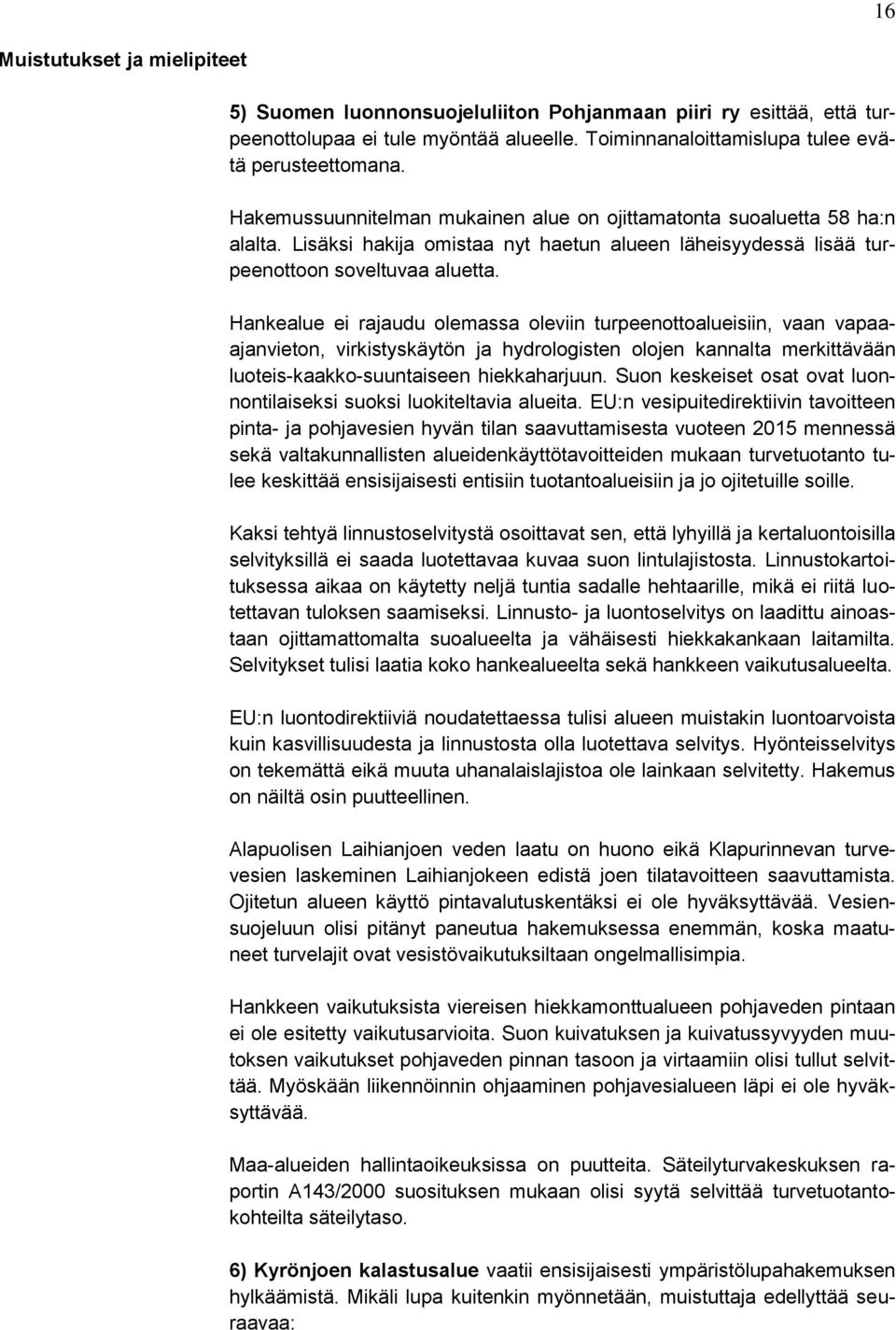 16

Muistutukset ja mielipiteet

5) Suomen luonnonsuojeluliiton Pohjanmaan piiri ry esittää, että turpeenottolupaa ei tule myöntää alueelle. Toiminnanaloittamislupa tulee evätä perusteettomana.

Hakemussuunnitelman mukainen alue on ojittamatonta suoaluetta 58 ha:n alalta. Lisäksi hakija omistaa nyt haetun alueen läheisyydessä lisää turpeenottoon soveltuvaa aluetta.

Hankealue ei rajaudu olemassa oleviin turpeenottoalueisiin, vaan vapaa-ajanvieton, virkistyskäytön ja hydrologisten olojen kannalta merkittävään luoteis-kaakko-suuntaiseen hiekkaharjuun. Suon keskeiset osat ovat luonnontilaiseksi suoksi luokiteltavia alueita. EU:n vesipuitedirektiivin tavoitteen pinta- ja pohjavesien hyvän tilan saavuttamisesta vuoteen 2015 mennessä sekä valtakunnallisten alueidenkäyttötavoitteiden mukaan turvetuotanto tulee keskittää ensisijaisesti entisiin tuotantoalueisiin ja jo ojitetuille soille.

Kaksi tehtyä linnustoselvitystä osoittavat sen, että lyhyillä ja kertaluontoisilla selvityksillä ei saada luotettavaa kuvaa suon lintulajistosta. Linnustokartoituksessa aikaa on käytetty neljä tuntia sadalle hehtaarille, mikä ei riitä luotettavan tuloksen saamiseksi. Linnusto- ja luontoselvitys on laadittu ainoastaan ojittamattomalta suoalueelta ja vähäisesti hiekkakankaan laitamilta. Selvitykset tulisi laatia koko hankealueelta sekä hankkeen vaikutusalueelta.

EU:n luontodirektiiviä noudatettaessa tulisi alueen muistakin luontoarvoista kuin kasvillisuudesta ja linnustosta olla luotettava selvitys. Hyönteisselvitys on tekemättä eikä muuta uhanalaislajistoa ole lainkaan selvitetty. Hakemus on näiltä osin puutteellinen.

Alapuolisen Laihianjoen veden laatu on huono eikä Klapurinnevan turvevesien laskeminen Laihianjokeen edistä joen tilatavoitteen saavuttamista. Ojitetun alueen käyttö pintavalutuskentäksi ei ole hyväksyttävää. Vesiensuojeluun olisi pitänyt paneutua hakemuksessa enemmän, koska maatuneet turvelajit ovat vesistövaikutuksiltaan ongelmallisimpia.

Hankkeen vaikutuksista viereisen hiekkamonttualueen pohjaveden pintaan ei ole esitetty vaikutusarvioita. Suon kuivatuksen ja kuivatussyvyyden muutoksen vaikutukset pohjaveden pinnan tasoon ja virtaamiin olisi tullut selvittää. Myöskään liikennöinnin ohjaaminen pohjavesialueen läpi ei ole hyväksyttävää.

Maa-alueiden hallintaoikeuksissa on puutteita. Säteilyturvakeskuksen raportin A143/2000 suosituksen mukaan olisi syytä selvittää turvetuotantokohteilta säteilytaso.

6) Kyrönjoen kalastusalue vaatii ensisijaisesti ympäristölupahakemuksen hylkäämistä. Mikäli lupa kuitenkin myönnetään, muistuttaja edellyttää seuraavaa: